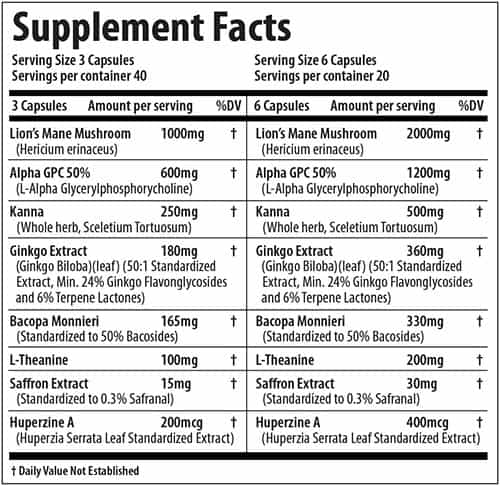 Supplement Facts

Serving Size 3 Capsules
Servings per container 40

| 3 Capsules | Amount per serving | %DV |
|---|---|---|
| Lion's Mane Mushroom (Hericium erinaceus) | 1000mg | † |
| Alpha GPC 50% (L-Alpha Glycerylphosphorycholine) | 600mg | † |
| Kanna (Whole herb, Sceletium Tortuosum) | 250mg | † |
| Ginkgo Extract (Ginkgo Biloba)(leaf) (50:1 Standardized Extract, Min. 24% Ginkgo Flavonglycosides and 6% Terpene Lactones) | 180mg | † |
| Bacopa Monnieri (Standardized to 50% Bacosides) | 165mg | † |
| L-Theanine | 100mg | † |
| Saffron Extract (Standardized to 0.3% Safranal) | 15mg | † |
| Huperzine A (Huperzia Serrata Leaf Standardized Extract) | 200mcg | † |

Serving Size 6 Capsules
Servings per container 20

| 6 Capsules | Amount per serving | %DV |
|---|---|---|
| Lion's Mane Mushroom (Hericium erinaceus) | 2000mg | † |
| Alpha GPC 50% (L-Alpha Glycerylphosphorycholine) | 1200mg | † |
| Kanna (Whole herb, Sceletium Tortuosum) | 500mg | † |
| Ginkgo Extract (Ginkgo Biloba)(leaf) (50:1 Standardized Extract, Min. 24% Ginkgo Flavonglycosides and 6% Terpene Lactones) | 360mg | † |
| Bacopa Monnieri (Standardized to 50% Bacosides) | 330mg | † |
| L-Theanine | 200mg | † |
| Saffron Extract (Standardized to 0.3% Safranal) | 30mg | † |
| Huperzine A (Huperzia Serrata Leaf Standardized Extract) | 400mcg | † |

† Daily Value Not Established